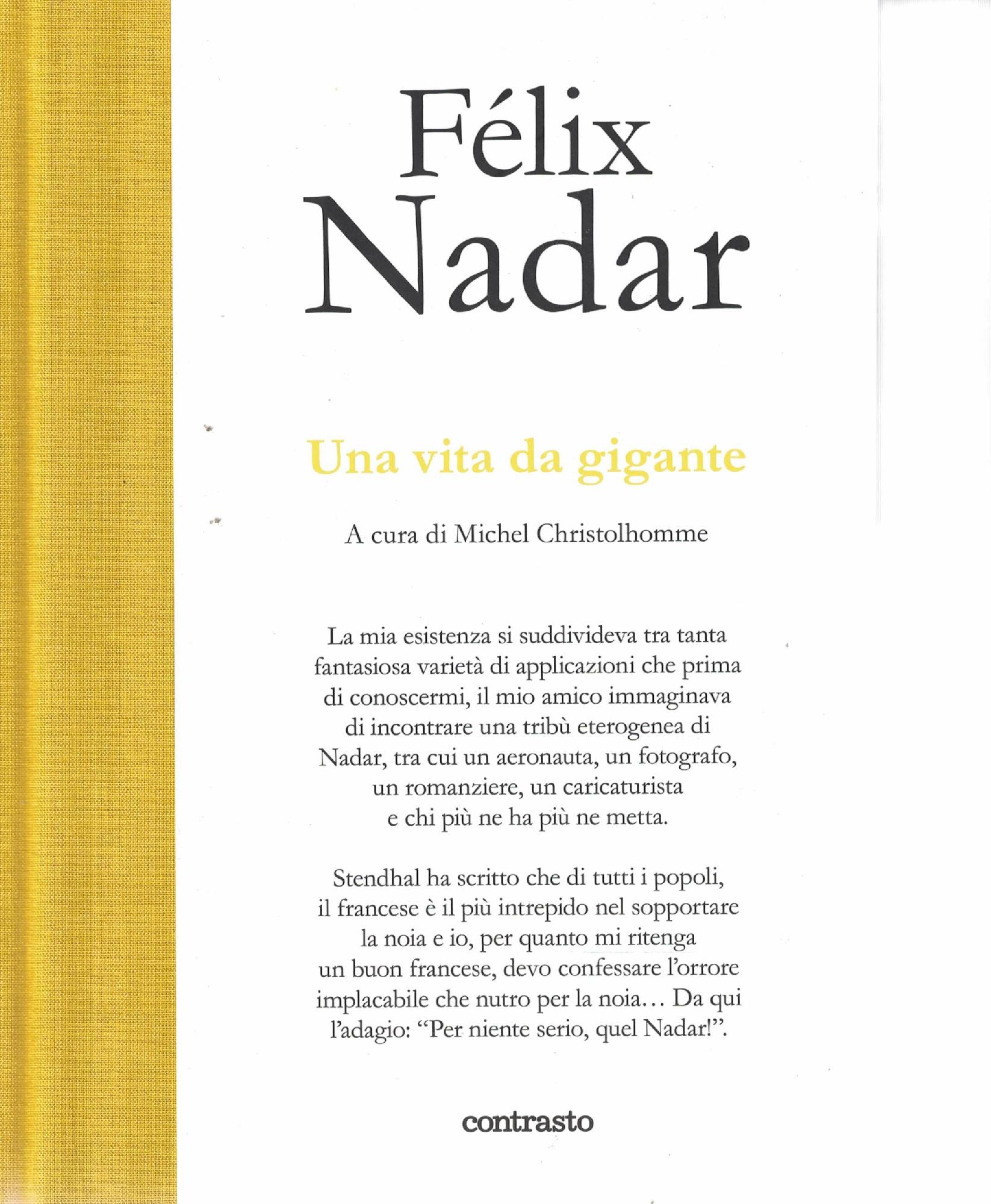 Félix
Nadar

Una vita da gigante

A cura di Michel Christolhomme

La mia esistenza si suddivideva tra tanta fantasiosa varietà di applicazioni che prima di conoscermi, il mio amico immaginava di incontrare una tribù eterogenea di Nadar, tra cui un aeronauta, un fotografo, un romanziere, un caricaturista e chi più ne ha più ne metta.

Stendhal ha scritto che di tutti i popoli, il francese è il più intrepido nel sopportare la noia e io, per quanto mi ritenga un buon francese, devo confessare l'orrore implacabile che nutro per la noia... Da qui l'adagio: "Per niente serio, quel Nadar!".

contrasto